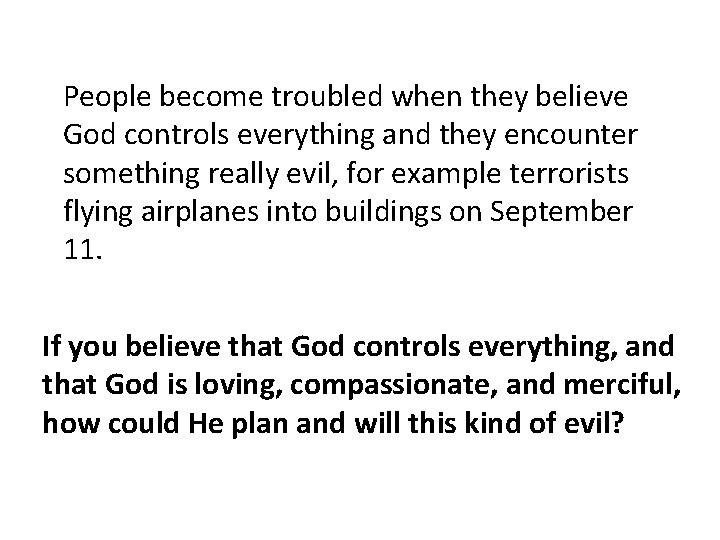 People become troubled when they believe God controls everything and they encounter something really evil, for example terrorists flying airplanes into buildings on September 11.

If you believe that God controls everything, and that God is loving, compassionate, and merciful, how could He plan and will this kind of evil?